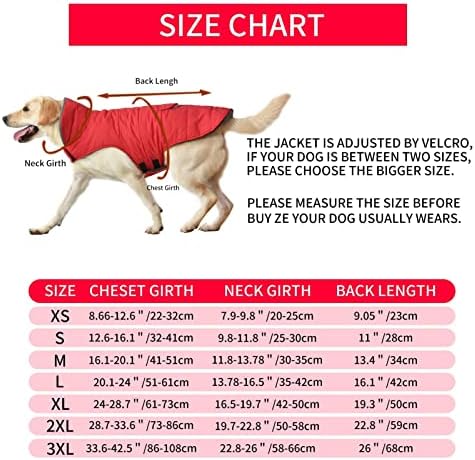 SIZE CHART

Back Lengh

Neck Girth

Chest Girth

THE JACKET IS ADJUSTED BY VELCRO, IF YOUR DOG IS BETWEEN TWO SIZES, PLEASE CHOOSE THE BIGGER SIZE.

PLEASE MEASURE THE SIZE BEFORE BUY ZE YOUR DOG USUALLY WEARS.

| SIZE | CHESET GIRTH | NECK GIRTH | BACK LENGTH |
|---|---|---|---|
| XS | 8.66-12.6 " /22-32cm | 7.9-9.8 " /20-25cm | 9.05 " /23cm |
| S | 12.6-16.1 " /32-41cm | 9.8-11.8 " /25-30cm | 11 " /28cm |
| M | 16.1-20.1 " /41-51cm | 11.8-13.78 " /30-35cm | 13.4 " /34cm |
| L | 20.1-24 " /51-61cm | 13.78-16.5 " /35-42cm | 16.1 " /42cm |
| XL | 24-28.7 " /61-73cm | 16.5-19.7 " /42-50cm | 19.3 " /50cm |
| 2XL | 28.7-33.6 " /73-86cm | 19.7-22.8 " /50-58cm | 22.8 " /59cm |
| 3XL | 33.6-42.5 " /86-108cm | 22.8-26 " /58-66cm | 26 " /68cm |